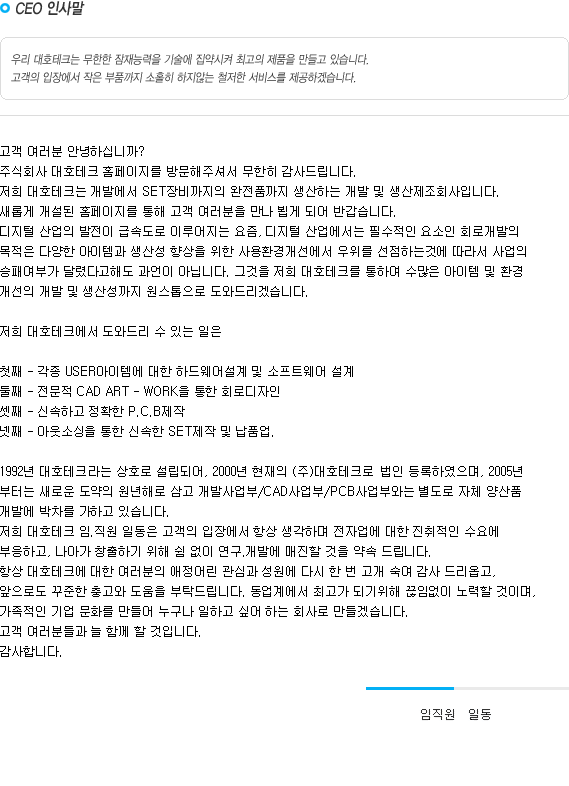 CEO 인사말

우리 대호테크는 무한한 잠재능력을 기술에 집약시켜 최고의 제품을 만들고 있습니다.
고객의 입장에서 작은 부품까지 소홀히 하지않는 철저한 서비스를 제공하겠습니다.

고객 여러분 안녕하십니까?
주식회사 대호테크 홈페이지를 방문해주셔서 무한히 감사드립니다.
저희 대호테크는 개발에서 SET장비까지의 완전품까지 생산하는 개발 및 생산제조회사입니다.
새롭게 개설된 홈페이지를 통해 고객 여러분을 만나 뵙게 되어 반갑습니다.
디지털 산업의 발전이 급속도로 이루어지는 요즘, 디지털 산업에서는 필수적인 요소인 회로개발의 목적은 다양한 아이템과 생산성 향상을 위한 사용환경개선에서 우위를 선점하는것에 따라서 사업의 승패여부가 달렸다고해도 과언이 아닙니다. 그것을 저희 대호테크를 통하여 수많은 아이템 및 환경 개선의 개발 및 생산성까지 원스톱으로 도와드리겠습니다.

저희 대호테크에서 도와드리 수 있는 일은

첫째 - 각종 USER아이템에 대한 하드웨어설계 및 소프트웨어 설계
둘째 - 전문적 CAD ART - WORK를 통한 회로디자인
셋째 - 신속하고 정확한 P.C.B제작
넷째 - 아웃소싱을 통한 신속한 SET제작 및 납품업.

1992년 대호테크라는 상호로 설립되어, 2000년 현재의 (주)대호테크로 법인 등록하였으며, 2005년 부터는 새로운 도약의 원년해로 삼고 개발사업부/CAD사업부/PCB사업부와는 별도로 자체 양산품 개발에 박차를 가하고 있습니다.
저희 대호테크 임,직원 일동은 고객의 입장에서 항상 생각하며 전자업에 대한 진취적인 수요에 부응하고, 나아가 창출하기 위해 쉼 없이 연구,개발에 매진할 것을 약속 드립니다.
항상 대호테크에 대한 여러분의 애정어린 관심과 성원에 다시 한 번 고개 숙여 감사 드리옵고,
앞으로도 꾸준한 충고와 도움을 부탁드립니다. 동업계에서 최고가 되기위해 끊임없이 노력할 것이며,
가족적인 기업 문화를 만들어 누구나 일하고 싶어 하는 회사로 만들겠습니다.
고객 여러분들과 늘 함께 할 것입니다.
감사합니다.

임직원 일동